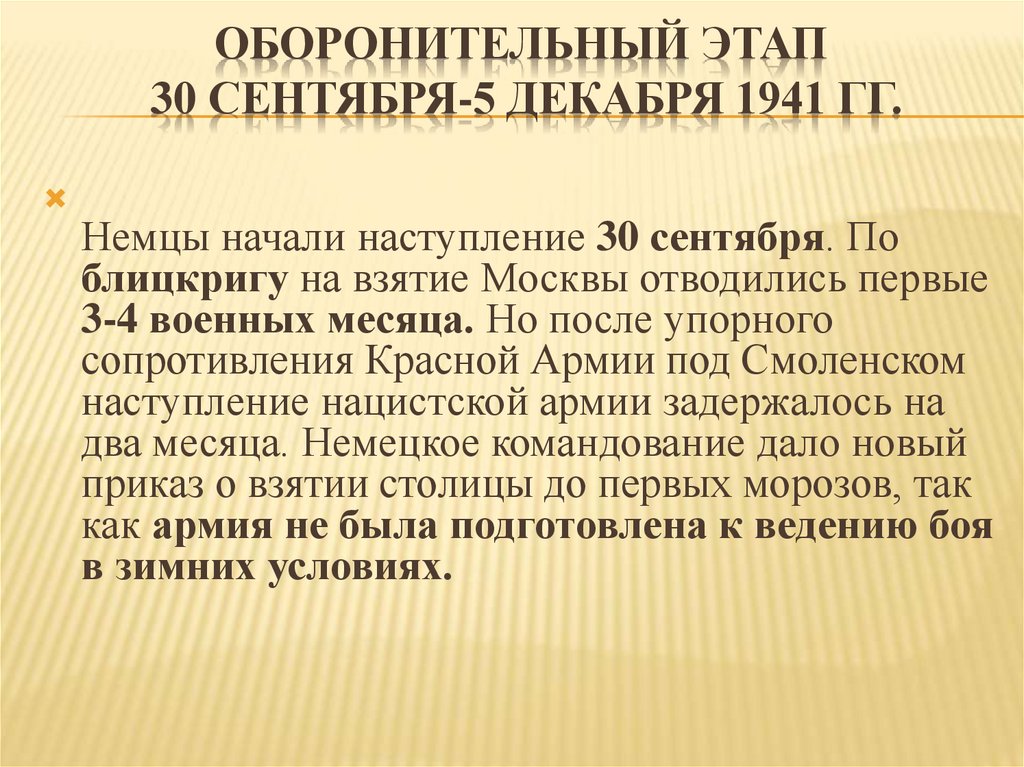 ОБОРОНИТЕЛЬНЫЙ ЭТАП
30 СЕНТЯБРЯ-5 ДЕКАБРЯ 1941 ГГ.

Немцы начали наступление 30 сентября. По блицкригу на взятие Москвы отводились первые 3-4 военных месяца. Но после упорного сопротивления Красной Армии под Смоленском наступление нацистской армии задержалось на два месяца. Немецкое командование дало новый приказ о взятии столицы до первых морозов, так как армия не была подготовлена к ведению боя в зимних условиях.